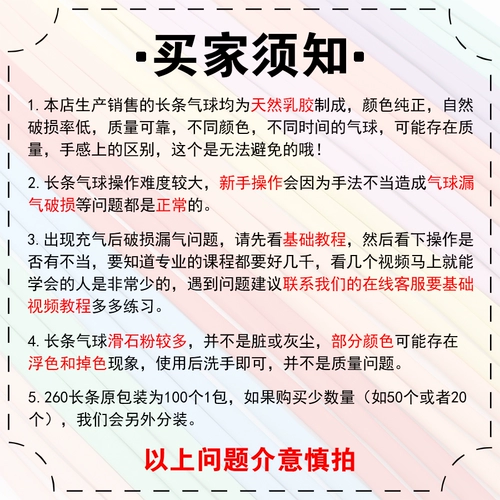 ·买家须知·

1. 本店生产销售的长条气球均为天然乳胶制成，颜色纯正，自然破损率低，质量可靠，不同颜色，不同时间的气球，可能存在质量，手感上的区别，这个是无法避免的哦！

2. 长条气球操作难度较大，新手操作会因为手法不当造成气球漏气破损等问题都是正常的。

3. 出现充气后破损漏气问题，请先看基础教程，然后看下操作是否有不当，要知道专业的课程都要好几千，看几个视频马上就能学会的人是非常少的，遇到问题建议联系我们的在线客服要基础视频教程多多练习。

4. 长条气球滑石粉较多，并不是脏或灰尘，部分颜色可能存在浮色和掉色现象，使用后洗手即可，并不是质量问题。

5. 260长条原包装为100个1包，如果购买少数量（如50个或者20个），我们会另外分装。

以上问题介意慎拍